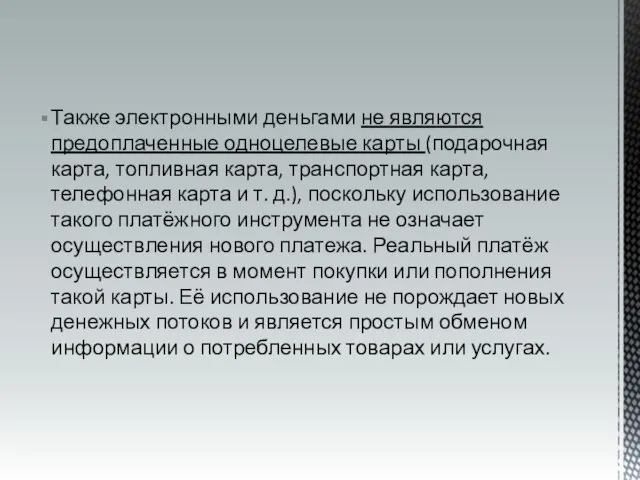 Также электронными деньгами не являются предоплаченные одноцелевые карты (подарочная карта, топливная карта, транспортная карта, телефонная карта и т. д.), поскольку использование такого платёжного инструмента не означает осуществления нового платежа. Реальный платёж осуществляется в момент покупки или пополнения такой карты. Её использование не порождает новых денежных потоков и является простым обменом информации о потребленных товарах или услугах.